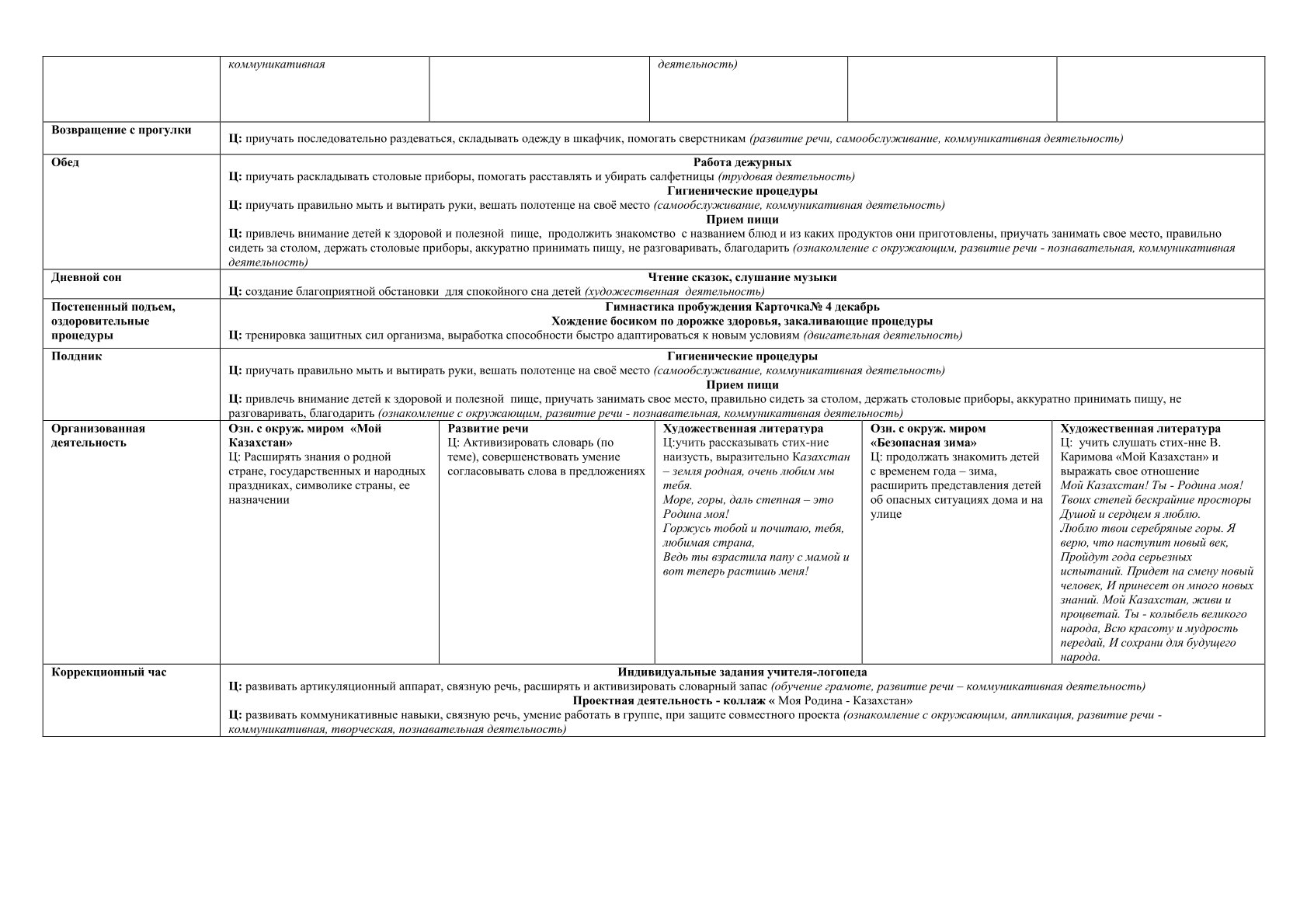 | | коммуникативная | | деятельность) | | |
|---|---|---|---|---|---|
| Возвращение с прогулки | Ц: приучать последовательно раздеваться, складывать одежду в шкафчик, помогать сверстникам (развитие речи, самообслуживание, коммуникативная деятельность) | | | | |
| Обед | Работа дежурных Ц: приучать раскладывать столовые приборы, помогать расставлять и убирать салфетницы (трудовая деятельность) Гигиенические процедуры Ц: приучать правильно мыть и вытирать руки, вешать полотенце на своё место (самообслуживание, коммуникативная деятельность) Прием пищи Ц: привлечь внимание детей к здоровой и полезной пище, продолжить знакомство с названием блюд и из каких продуктов они приготовлены, приучать занимать свое место, правильно сидеть за столом, держать столовые приборы, аккуратно принимать пищу, не разговаривать, благодарить (ознакомление с окружающим, развитие речи - познавательная, коммуникативная деятельность) | | | | |
| Дневной сон | Чтение сказок, слушание музыки Ц: создание благоприятной обстановки для спокойного сна детей (художественная деятельность) | | | | |
| Постепенный подъем, оздоровительные процедуры | Гимнастика пробуждения Карточка№ 4 декабрь Хождение босиком по дорожке здоровья, закаливающие процедуры Ц: тренировка защитных сил организма, выработка способности быстро адаптироваться к новым условиям (двигательная деятельность) | | | | |
| Полдник | Гигиенические процедуры Ц: приучать правильно мыть и вытирать руки, вешать полотенце на своё место (самообслуживание, коммуникативная деятельность) Прием пищи Ц: привлечь внимание детей к здоровой и полезной пище, приучать занимать свое место, правильно сидеть за столом, держать столовые приборы, аккуратно принимать пищу, не разговаривать, благодарить (ознакомление с окружающим, развитие речи - познавательная, коммуникативная деятельность) | | | | |
| Организованная деятельность | Озн. с окруж. миром «Мой Казахстан» Ц: Расширять знания о родной стране, государственных и народных праздниках, символике страны, ее назначении | Развитие речи Ц: Активизировать словарь (по теме), совершенствовать умение согласовывать слова в предложениях | Художественная литература Ц:учить рассказывать стих-ние наизусть, выразительно Казахстан – земля родная, очень любим мы тебя. Море, горы, даль степная – это Родина моя! Горжусь тобой и почитаю, тебя, любимая страна, Ведь ты взрастила папу с мамой и вот теперь растишь меня! | Озн. с окруж. миром «Безопасная зима» Ц: продолжать знакомить детей с временем года – зима, расширить представления детей об опасных ситуациях дома и на улице | Художественная литература Ц: учить слушать стих-нне В. Каримова «Мой Казахстан» и выражать свое отношение Мой Казахстан! Ты - Родина моя! Твоих степей бескрайние просторы Душой и сердцем я люблю. Люблю твои серебряные горы. Я верю, что наступит новый век, Пройдут года серьезных испытаний. Придет на смену новый человек, И принесет он много новых знаний. Мой Казахстан, живи и процветай. Ты - колыбель великого народа, Всю красоту и мудрость передай, И сохрани для будущего народа. |
| Коррекционный час | Индивидуальные задания учителя-логопеда Ц: развивать артикуляционный аппарат, связную речь, расширять и активизировать словарный запас (обучение грамоте, развитие речи – коммуникативная деятельность) Проектная деятельность - коллаж « Моя Родина - Казахстан» Ц: развивать коммуникативные навыки, связную речь, умение работать в группе, при защите совместного проекта (ознакомление с окружающим, аппликация, развитие речи - коммуникативная, творческая, познавательная деятельность) | | | | |